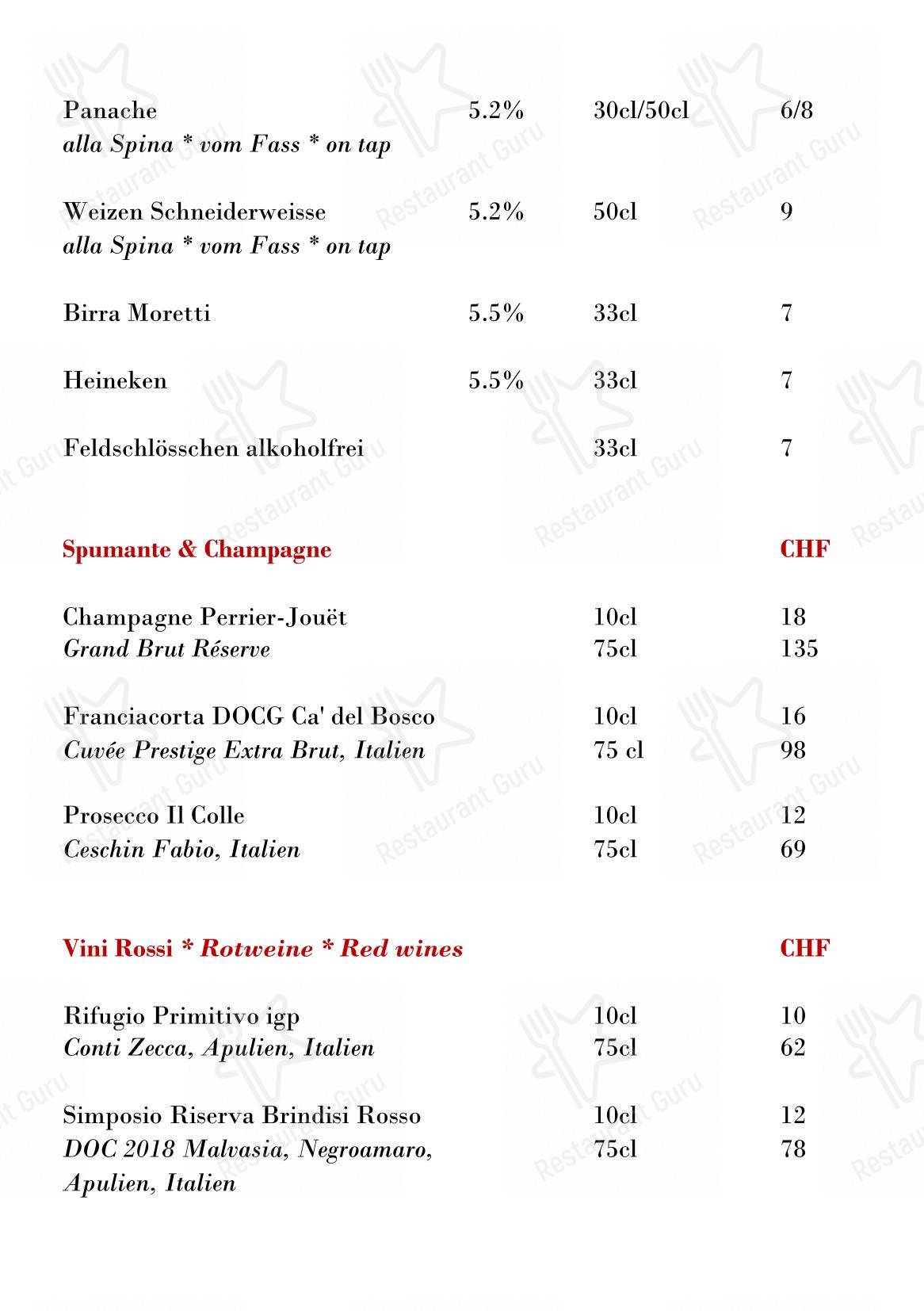 Panache 5.2% 30cl/50cl 6/8
alla Spina * vom Fass * on tap

Weizen Schneiderweisse 5.2% 50cl 9
alla Spina * vom Fass * on tap

Birra Moretti 5.5% 33cl 7

Heineken 5.5% 33cl 7

Feldschlösschen alkoholfrei 33cl 7

Spumante & Champagne CHF

Champagne Perrier-Jouët 10cl 18
Grand Brut Réserve 75cl 135

Franciacorta DOCG Ca' del Bosco 10cl 16
Cuvée Prestige Extra Brut, Italien 75 cl 98

Prosecco Il Colle 10cl 12
Ceschin Fabio, Italien 75cl 69

Vini Rossi * Rotweine * Red wines CHF

Rifugio Primitivo igp 10cl 10
Conti Zecca, Apulien, Italien 75cl 62

Simposio Riserva Brindisi Rosso 10cl 12
DOC 2018 Malvasia, Negroamaro, 75cl 78
Apulien, Italien

Restaurant Guru